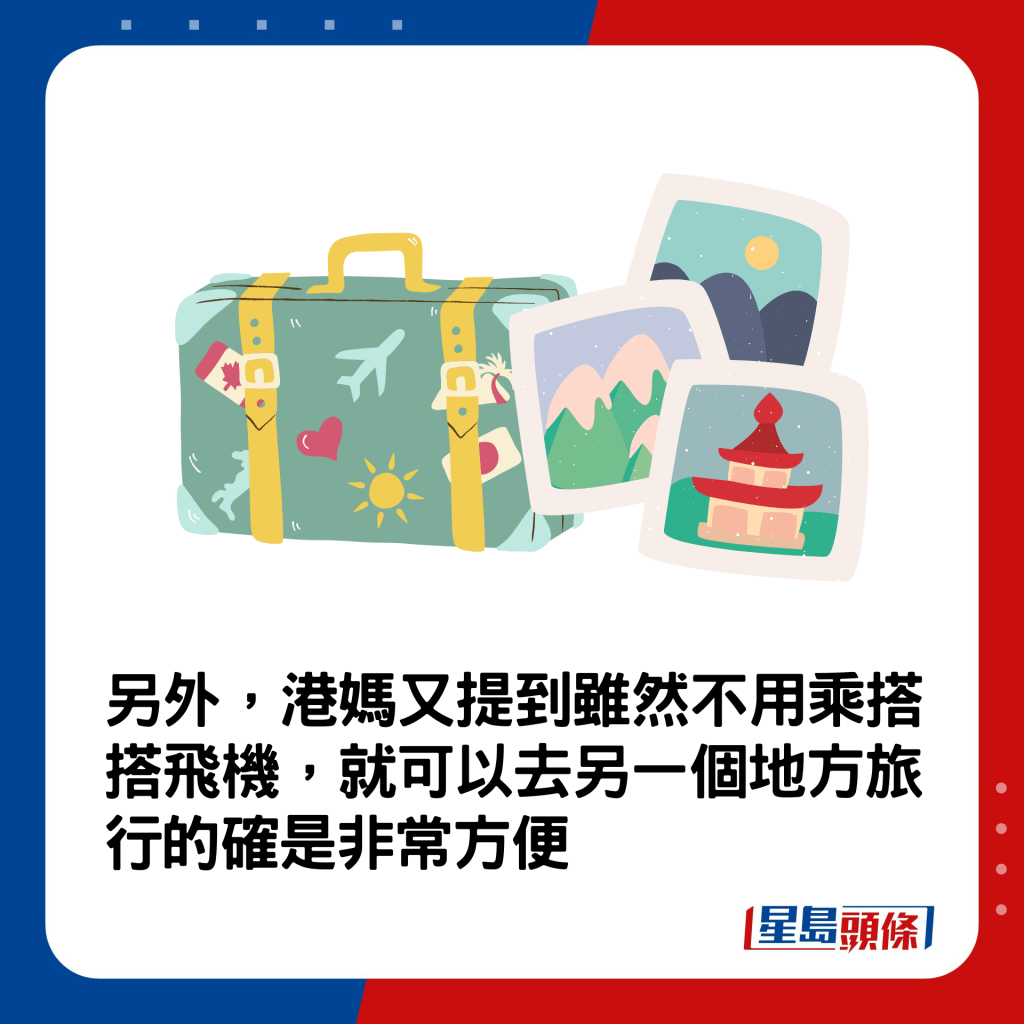 另外，港媽又提到雖然不用乘搭搭飛機，就可以去另一個地方旅行的確是非常方便

星島頭條